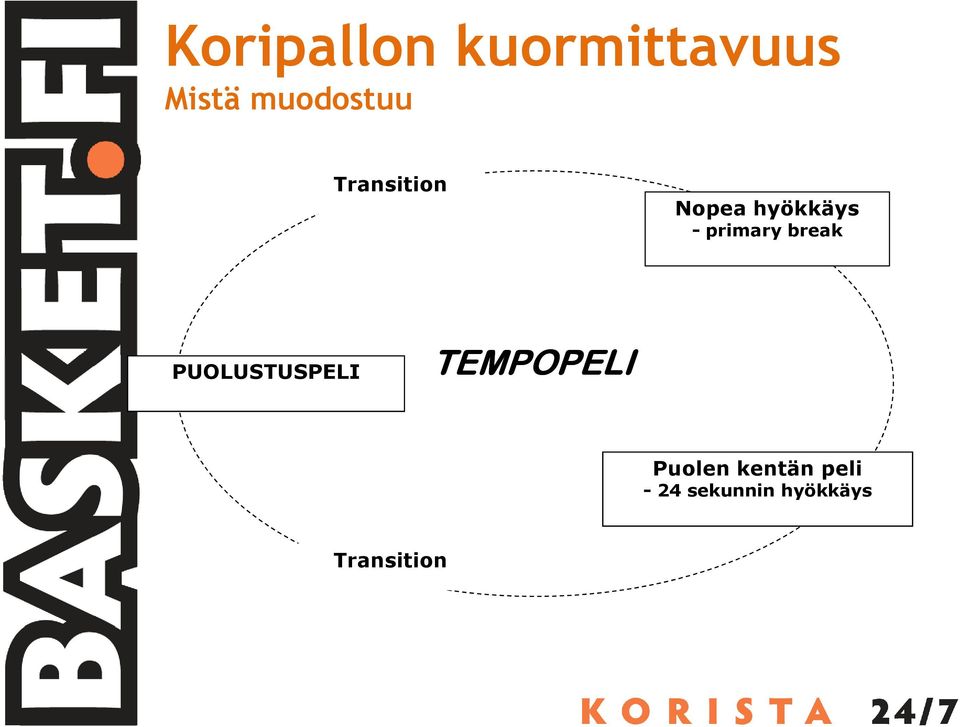 BASKET.FI

Koripallon kuormittavuus
Mistä muodostuu

Transition

Nopea hyökkäys
- primary break

PUOLUSTUSPELI

TEMPOPELI

Puolen kentän peli
- 24 sekunnin hyökkäys

Transition

KORISTA 24/7